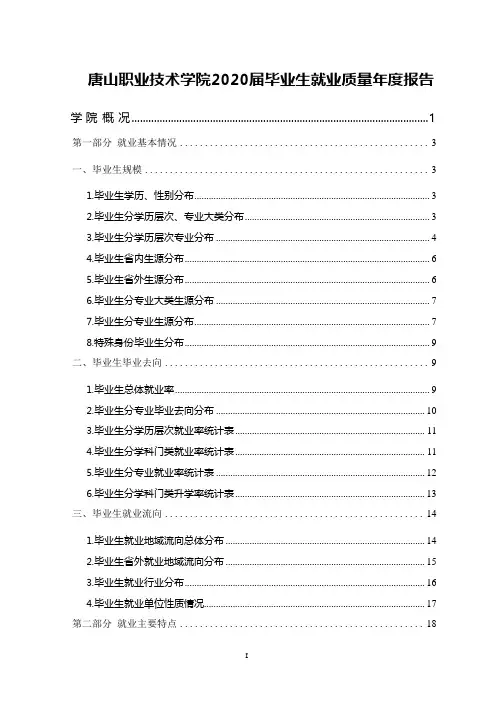 唐山职业技术学院2020届毕业生就业质量年度报告

学院概况..........1

第一部分 就业基本情况..........3

一、毕业生规模..........3

1.毕业生学历、性别分布..........3

2.毕业生分学历层次、专业大类分布..........3

3.毕业生分学历层次专业分布..........4

4.毕业生省内生源分布..........6

5.毕业生省外生源分布..........6

6.毕业生分专业大类生源分布..........7

7.毕业生分专业生源分布..........7

8.特殊身份毕业生分布..........9

二、毕业生毕业去向..........9

1.毕业生总体就业率..........9

2.毕业生分专业毕业去向分布..........10

3.毕业生分学历层次就业率统计表..........11

4.毕业生分学科门类就业率统计表..........11

5.毕业生分专业就业率统计表..........12

6.毕业生分学科门类升学率统计表..........13

三、毕业生就业流向..........14

1.毕业生就业地域流向总体分布..........14

2.毕业生省外就业地域流向分布..........15

3.毕业生就业行业分布..........16

4.毕业生就业单位性质情况..........17

第二部分 就业主要特点..........18

I